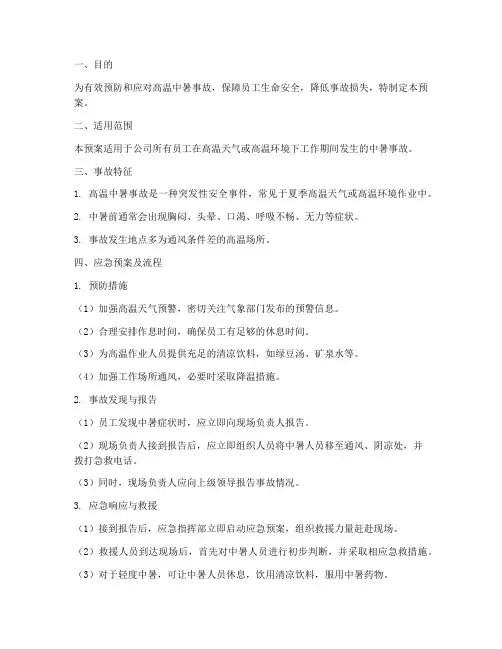 一、目的

为有效预防和应对高温中暑事故，保障员工生命安全，降低事故损失，特制定本预案。

二、适用范围

本预案适用于公司所有员工在高温天气或高温环境下工作期间发生的中暑事故。

三、事故特征

1. 高温中暑事故是一种突发性安全事件，常见于夏季高温天气或高温环境作业中。

2. 中暑前通常会出现胸闷、头晕、口渴、呼吸不畅、无力等症状。

3. 事故发生地点多为通风条件差的高温场所。

四、应急预案及流程

1. 预防措施

（1）加强高温天气预警，密切关注气象部门发布的预警信息。

（2）合理安排作息时间，确保员工有足够的休息时间。

（3）为高温作业人员提供充足的清凉饮料，如绿豆汤、矿泉水等。

（4）加强工作场所通风，必要时采取降温措施。

2. 事故发现与报告

（1）员工发现中暑症状时，应立即向现场负责人报告。

（2）现场负责人接到报告后，应立即组织人员将中暑人员移至通风、阴凉处，并拨打急救电话。

（3）同时，现场负责人应向上级领导报告事故情况。

3. 应急响应与救援

（1）接到报告后，应急指挥部立即启动应急预案，组织救援力量赶赴现场。

（2）救援人员到达现场后，首先对中暑人员进行初步判断，并采取相应急救措施。

（3）对于轻度中暑，可让中暑人员休息，饮用清凉饮料，服用中暑药物。